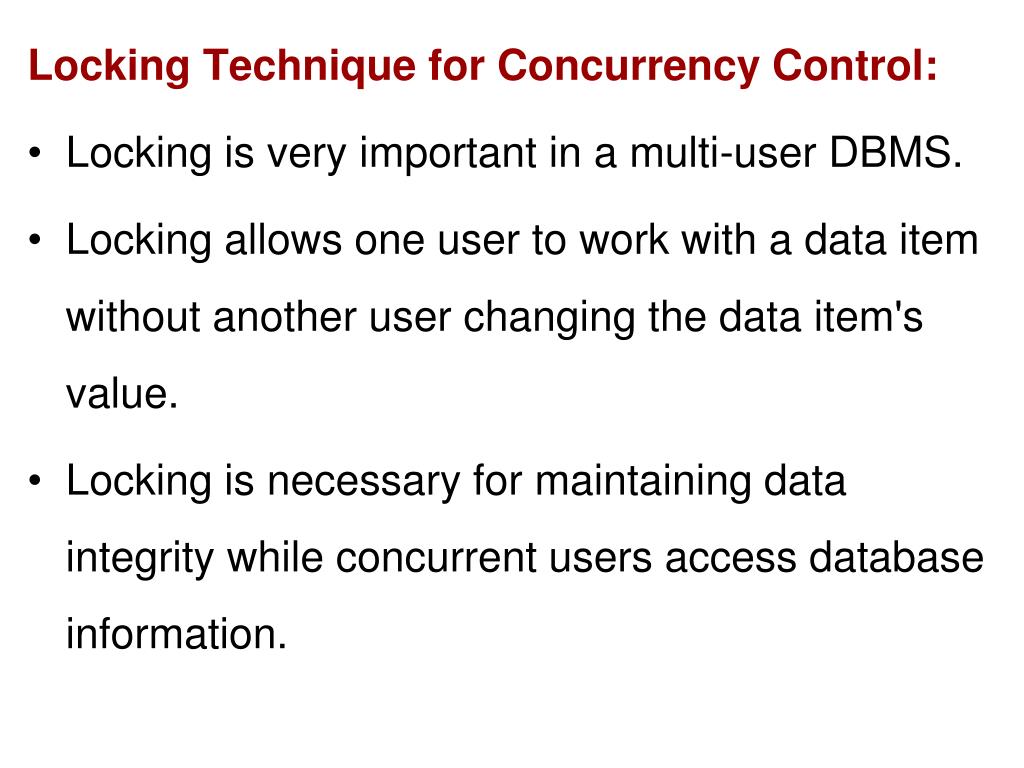 Locking Technique for Concurrency Control:

• Locking is very important in a multi-user DBMS.

• Locking allows one user to work with a data item without another user changing the data item's value.

• Locking is necessary for maintaining data integrity while concurrent users access database information.